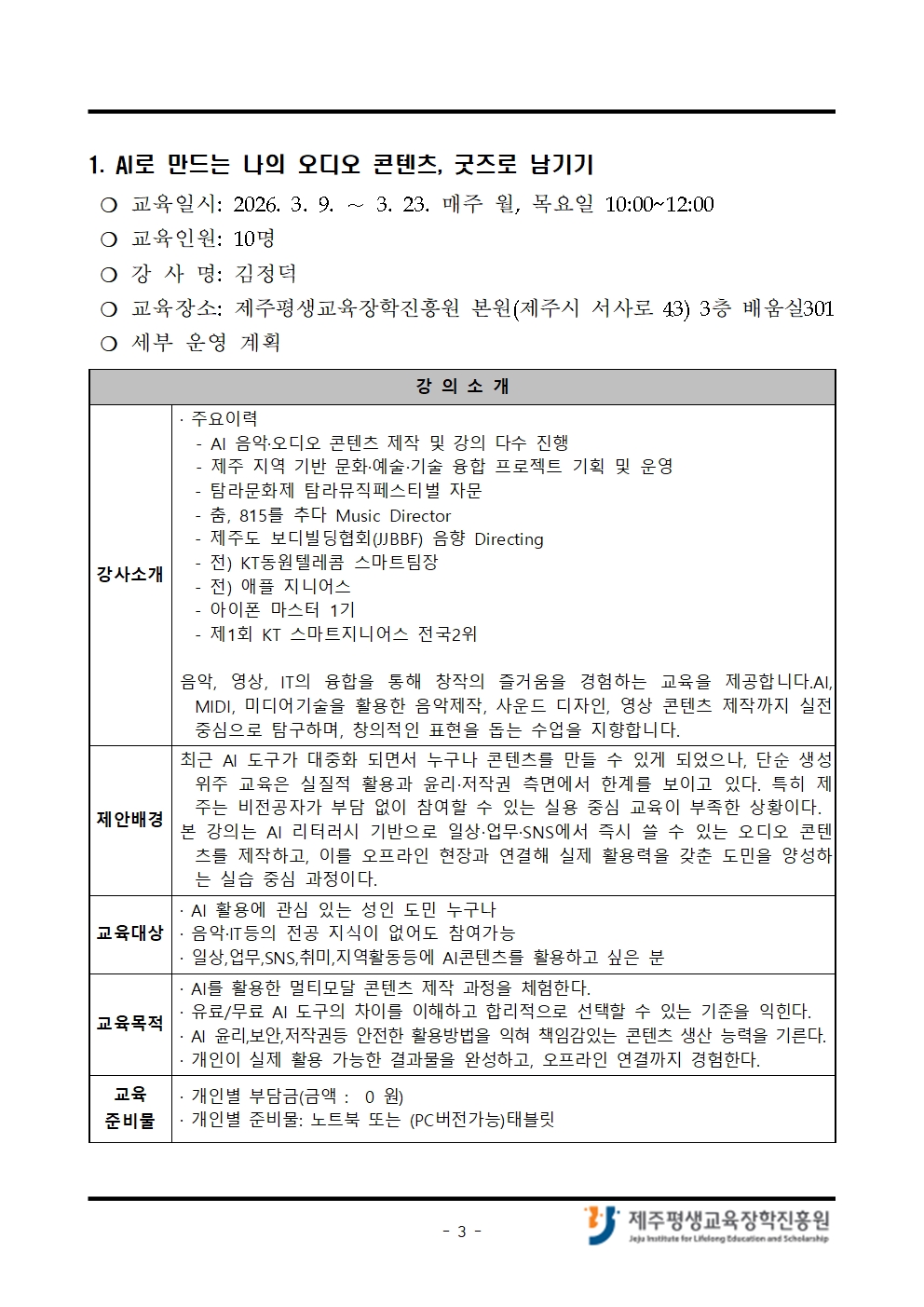 1. AI로 만드는 나의 오디오 콘텐츠, 굿즈로 남기기

❍ 교육일시: 2026. 3. 9. ~ 3. 23. 매주 월, 목요일 10:00~12:00
❍ 교육인원: 10명
❍ 강 사 명: 김정덕
❍ 교육장소: 제주평생교육장학진흥원 본원(제주시 서사로 43) 3층 배움실301
❍ 세부 운영 계획

| 강 의 소 개 | |
|---|---|
| 강사소개 | · 주요이력<br>- AI 음악·오디오 콘텐츠 제작 및 강의 다수 진행<br>- 제주 지역 기반 문화·예술·기술 융합 프로젝트 기획 및 운영<br>- 탐라문화제 탐라뮤직페스티벌 자문<br>- 춤, 815를 추다 Music Director<br>- 제주도 보디빌딩협회(JJBBF) 음향 Directing<br>- 전) KT동원텔레콤 스마트팀장<br>- 전) 애플 지니어스<br>- 아이폰 마스터 1기<br>- 제1회 KT 스마트지니어스 전국2위<br><br>음악, 영상, IT의 융합을 통해 창작의 즐거움을 경험하는 교육을 제공합니다.AI, MIDI, 미디어기술을 활용한 음악제작, 사운드 디자인, 영상 콘텐츠 제작까지 실전 중심으로 탐구하며, 창의적인 표현을 돕는 수업을 지향합니다. |
| 제안배경 | 최근 AI 도구가 대중화 되면서 누구나 콘텐츠를 만들 수 있게 되었으나, 단순 생성 위주 교육은 실질적 활용과 윤리·저작권 측면에서 한계를 보이고 있다. 특히 제주는 비전공자가 부담 없이 참여할 수 있는 실용 중심 교육이 부족한 상황이다.<br>본 강의는 AI 리터러시 기반으로 일상·업무·SNS에서 즉시 쓸 수 있는 오디오 콘텐츠를 제작하고, 이를 오프라인 현장과 연결해 실제 활용력을 갖춘 도민을 양성하는 실습 중심 과정이다. |
| 교육대상 | · AI 활용에 관심 있는 성인 도민 누구나<br>· 음악·IT등의 전공 지식이 없어도 참여가능<br>· 일상,업무,SNS,취미,지역활동등에 AI콘텐츠를 활용하고 싶은 분 |
| 교육목적 | · AI를 활용한 멀티모달 콘텐츠 제작 과정을 체험한다.<br>· 유료/무료 AI 도구의 차이를 이해하고 합리적으로 선택할 수 있는 기준을 익힌다.<br>· AI 윤리,보안,저작권등 안전한 활용방법을 익혀 책임감있는 콘텐츠 생산 능력을 기른다.<br>· 개인이 실제 활용 가능한 결과물을 완성하고, 오프라인 연결까지 경험한다. |
| 교육 준비물 | · 개인별 부담금(금액 : 0 원)<br>· 개인별 준비물: 노트북 또는 (PC버전가능)태블릿 |

- 3 -

제주평생교육장학진흥원
Jeju Institute for Lifelong Education and Scholarship